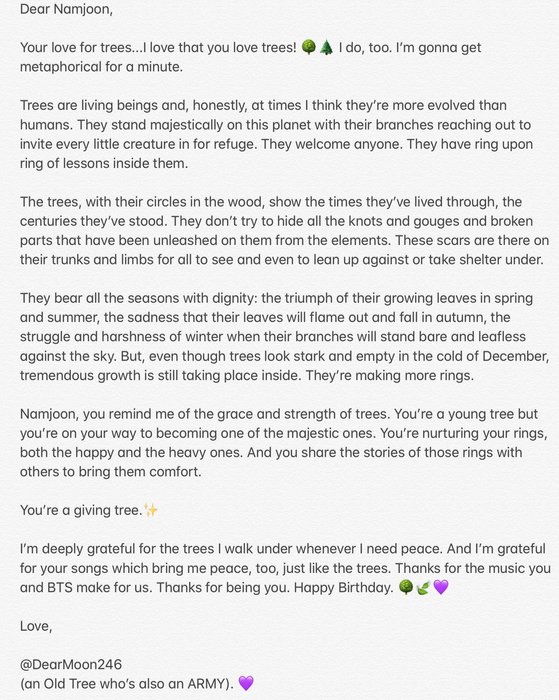 Dear Namjoon,

Your love for trees...I love that you love trees! 🌳🌲 I do, too. I'm gonna get metaphorical for a minute.

Trees are living beings and, honestly, at times I think they're more evolved than humans. They stand majestically on this planet with their branches reaching out to invite every little creature in for refuge. They welcome anyone. They have ring upon ring of lessons inside them.

The trees, with their circles in the wood, show the times they've lived through, the centuries they've stood. They don't try to hide all the knots and gouges and broken parts that have been unleashed on them from the elements. These scars are there on their trunks and limbs for all to see and even to lean up against or take shelter under.

They bear all the seasons with dignity: the triumph of their growing leaves in spring and summer, the sadness that their leaves will flame out and fall in autumn, the struggle and harshness of winter when their branches will stand bare and leafless against the sky. But, even though trees look stark and empty in the cold of December, tremendous growth is still taking place inside. They're making more rings.

Namjoon, you remind me of the grace and strength of trees. You're a young tree but you're on your way to becoming one of the majestic ones. You're nurturing your rings, both the happy and the heavy ones. And you share the stories of those rings with others to bring them comfort.

You're a giving tree.✨

I'm deeply grateful for the trees I walk under whenever I need peace. And I'm grateful for your songs which bring me peace, too, just like the trees. Thanks for the music you and BTS make for us. Thanks for being you. Happy Birthday. 🌳🌿💜

Love,

@DearMoon246
(an Old Tree who's also an ARMY). 💜